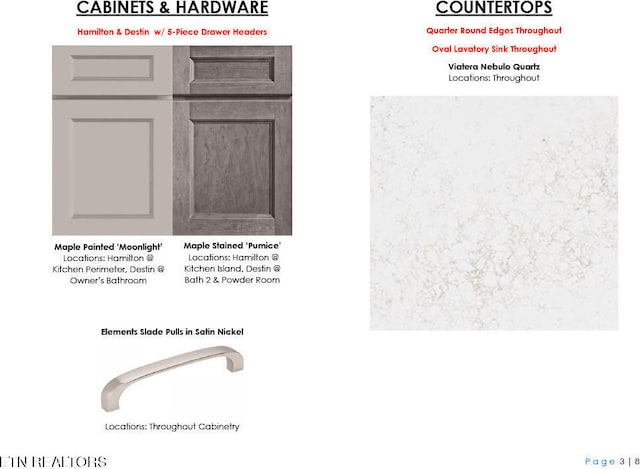 CABINETS & HARDWARE

Hamilton & Destin w/ 5-Piece Drawer Headers

Maple Painted 'Moonlight'
Locations: Hamilton @ Kitchen Perimeter, Destin @ Owner's Bathroom

Maple Stained 'Pumice'
Locations: Hamilton @ Kitchen Island, Destin @ Bath 2 & Powder Room

Elements Slade Pulls in Satin Nickel

Locations: Throughout Cabinetry

COUNTERTOPS

Quarter Round Edges Throughout

Oval Lavatory Sink Throughout

Viatera Nebulo Quartz
Locations: Throughout

ETN REALTORS

Page 3 | 8